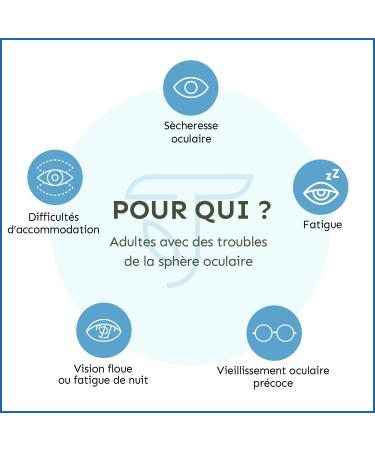 Sècheresse oculaire

Difficultés d'accommodation

zZ

Fatigue

POUR QUI ?

Adultes avec des troubles de la sphère oculaire

Vision floue ou fatigue de nuit

Vieillissement oculaire précoce